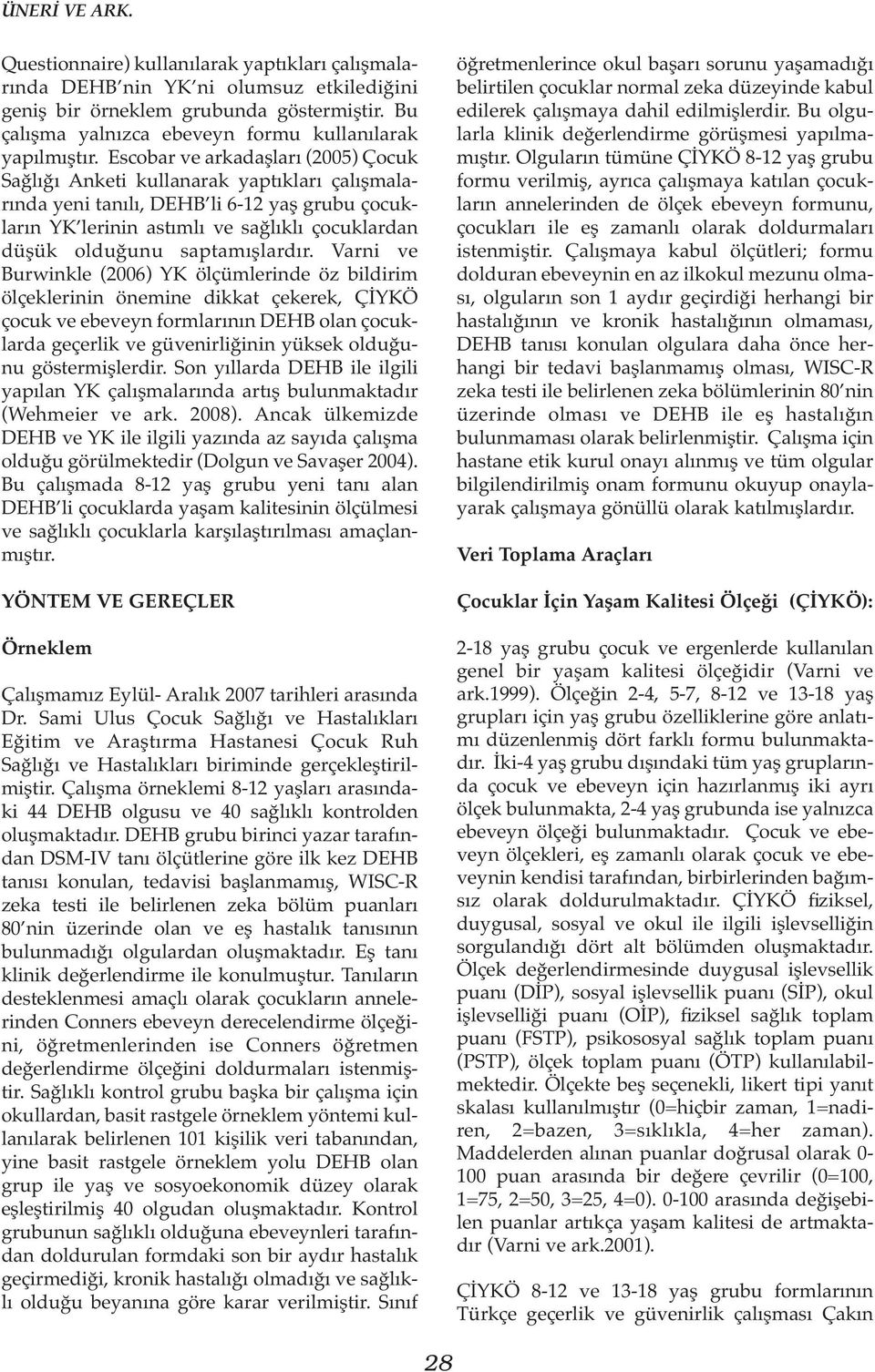 ÜNERİ VE ARK.

Questionnaire) kullanılarak yaptıkları çalışmalarında DEHB nin YK ni olumsuz etkilediğini geniş bir örneklem grubunda göstermiştir. Bu çalışma yalnızca ebeveyn formu kullanılarak yapılmıştır. Escobar ve arkadaşları (2005) Çocuk Sağlığı Anketi kullanarak yaptıkları çalışmalarında yeni tanılı, DEHB li 6-12 yaş grubu çocukların YK lerinin astımlı ve sağlıklı çocuklardan düşük olduğunu saptamışlardır. Varni ve Burwinkle (2006) YK ölçümlerinde öz bildirim ölçeklerinin önemine dikkat çekerek, ÇİYKÖ çocuk ve ebeveyn formlarının DEHB olan çocuklarda geçerlik ve güvenirliğinin yüksek olduğunu göstermişlerdir. Son yıllarda DEHB ile ilgili yapılan YK çalışmalarında artış bulunmaktadır (Wehmeier ve ark. 2008). Ancak ülkemizde DEHB ve YK ile ilgili yazında az sayıda çalışma olduğu görülmektedir (Dolgun ve Savaşer 2004). Bu çalışmada 8-12 yaş grubu yeni tanı alan DEHB li çocuklarda yaşam kalitesinin ölçülmesi ve sağlıklı çocuklarla karşılaştırılması amaçlanmıştır.

YÖNTEM VE GEREÇLER

Örneklem

Çalışmamız Eylül- Aralık 2007 tarihleri arasında Dr. Sami Ulus Çocuk Sağlığı ve Hastalıkları Eğitim ve Araştırma Hastanesi Çocuk Ruh Sağlığı ve Hastalıkları biriminde gerçekleştirilmiştir. Çalışma örneklemi 8-12 yaşları arasındaki 44 DEHB olgusu ve 40 sağlıklı kontrolden oluşmaktadır. DEHB grubu birinci yazar tarafından DSM-IV tanı ölçütlerine göre ilk kez DEHB tanısı konulan, tedavisi başlanmamış, WISC-R zeka testi ile belirlenen zeka bölüm puanları 80 nin üzerinde olan ve eş hastalık tanısının bulunmadığı olgulardan oluşmaktadır. Eş tanı klinik değerlendirme ile konulmuştur. Tanıların desteklenmesi amaçlı olarak çocukların annelerinden Conners ebeveyn derecelendirme ölçeğini, öğretmenlerinden ise Conners öğretmen değerlendirme ölçeğini doldurmaları istenmiştir. Sağlıklı kontrol grubu başka bir çalışma için okullardan, basit rastgele örneklem yöntemi kullanılarak belirlenen 101 kişilik veri tabanından, yine basit rastgele örneklem yolu DEHB olan grup ile yaş ve sosyoekonomik düzey olarak eşleştirilmiş 40 olgudan oluşmaktadır. Kontrol grubunun sağlıklı olduğuna ebeveynleri tarafından doldurulan formdaki son bir aydır hastalık geçirmediği, kronik hastalığı olmadığı ve sağlıklı olduğu beyanına göre karar verilmiştir. Sınıf öğretmenlerince okul başarı sorunu yaşamadığı belirtilen çocuklar normal zeka düzeyinde kabul edilerek çalışmaya dahil edilmişlerdir. Bu olgularla klinik değerlendirme görüşmesi yapılmamıştır. Olguların tümüne ÇİYKÖ 8-12 yaş grubu formu verilmiş, ayrıca çalışmaya katılan çocukların annelerinden de ölçek ebeveyn formunu, çocukları ile eş zamanlı olarak doldurmaları istenmiştir. Çalışmaya kabul ölçütleri; formu dolduran ebeveynin en az ilkokul mezunu olması, olguların son 1 aydır geçirdiği herhangi bir hastalığının ve kronik hastalığının olmaması, DEHB tanısı konulan olgulara daha önce herhangi bir tedavi başlanmamış olması, WISC-R zeka testi ile belirlenen zeka bölümlerinin 80 nin üzerinde olması ve DEHB ile eş hastalığın bulunmaması olarak belirlenmiştir. Çalışma için hastane etik kurul onayı alınmış ve tüm olgular bilgilendirilmiş onam formunu okuyup onaylayarak çalışmaya gönüllü olarak katılmışlardır.

Veri Toplama Araçları

Çocuklar İçin Yaşam Kalitesi Ölçeği (ÇİYKÖ):

2-18 yaş grubu çocuk ve ergenlerde kullanılan genel bir yaşam kalitesi ölçeğidir (Varni ve ark.1999). Ölçeğin 2-4, 5-7, 8-12 ve 13-18 yaş grupları için yaş grubu özelliklerine göre anlatımı düzenlenmiş dört farklı formu bulunmaktadır. İki-4 yaş grubu dışındaki tüm yaş gruplarında çocuk ve ebeveyn için hazırlanmış iki ayrı ölçek bulunmakta, 2-4 yaş grubunda ise yalnızca ebeveyn ölçeği bulunmaktadır. Çocuk ve ebeveyn ölçekleri, eş zamanlı olarak çocuk ve ebeveynin kendisi tarafından, birbirlerinden bağımsız olarak doldurulmaktadır. ÇİYKÖ fiziksel, duygusal, sosyal ve okul ile ilgili işlevselliğin sorgulandığı dört alt bölümden oluşmaktadır. Ölçek değerlendirmesinde duygusal işlevsellik puanı (DİP), sosyal işlevsellik puanı (SİP), okul işlevselliği puanı (OİP), fiziksel sağlık toplam puanı (FSTP), psikososyal sağlık toplam puanı (PSTP), ölçek toplam puanı (ÖTP) kullanılabilmektedir. Ölçekte beş seçenekli, likert tipi yanıt skalası kullanılmıştır (0=hiçbir zaman, 1=nadiren, 2=bazen, 3=sıklıkla, 4=her zaman). Maddelerden alınan puanlar doğrusal olarak 0-100 puan arasında bir değere çevrilir (0=100, 1=75, 2=50, 3=25, 4=0). 0-100 arasında değişebilen puanlar artıkça yaşam kalitesi de artmaktadır (Varni ve ark.2001).

ÇİYKÖ 8-12 ve 13-18 yaş grubu formlarının Türkçe geçerlik ve güvenirlik çalışması Çakın

28